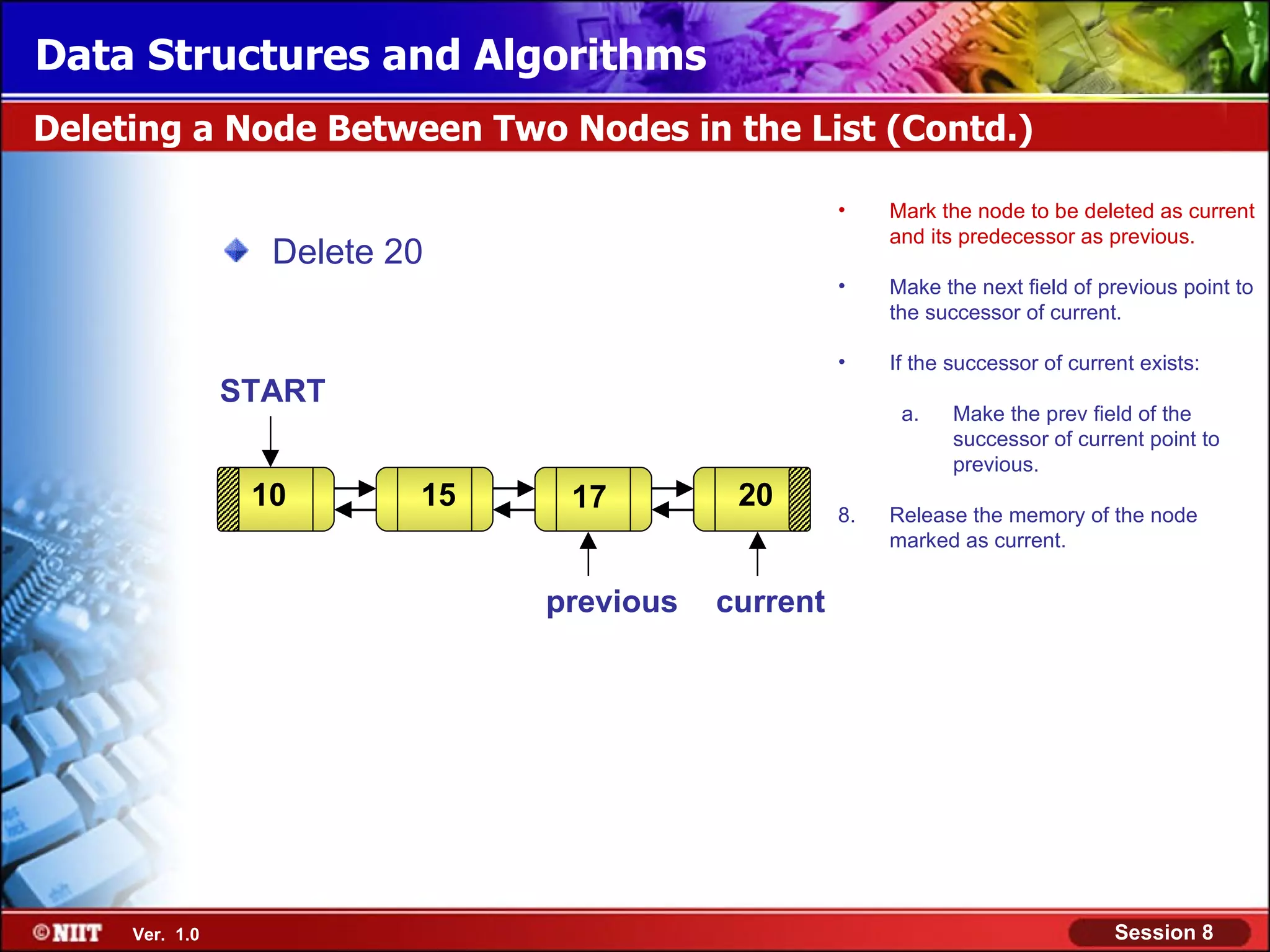 Data Structures and Algorithms

Deleting a Node Between Two Nodes in the List (Contd.)

Delete 20

START

10

15

17

20

previous

current

• Mark the node to be deleted as current and its predecessor as previous.

• Make the next field of previous point to the successor of current.

• If the successor of current exists:

a. Make the prev field of the successor of current point to previous.

8. Release the memory of the node marked as current.

©NIIT Ver. 1.0

Session 8